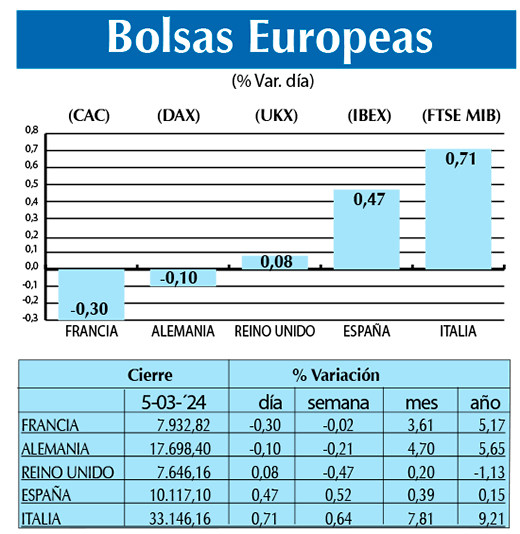 Bolsas Europeas

(% Var. día)

(CAC) (DAX) (UKX) (IBEX) (FTSE MIB)

0,8
0,7
0,6
0,5
0,4
0,3
0,2
0,1
0,0
-0,1
-0,2
-0,3

-0,30
-0,10
0,08
0,47
0,71

FRANCIA ALEMANIA REINO UNIDO ESPAÑA ITALIA

| | Cierre | % Variación | | | |
|---|---|---|---|---|---|
| | 5-03-´24 | día | semana | mes | año |
| FRANCIA | 7.932,82 | -0,30 | -0,02 | 3,61 | 5,17 |
| ALEMANIA | 17.698,40 | -0,10 | -0,21 | 4,70 | 5,65 |
| REINO UNIDO | 7.646,16 | 0,08 | -0,47 | 0,20 | -1,13 |
| ESPAÑA | 10.117,10 | 0,47 | 0,52 | 0,39 | 0,15 |
| ITALIA | 33.146,16 | 0,71 | 0,64 | 7,81 | 9,21 |